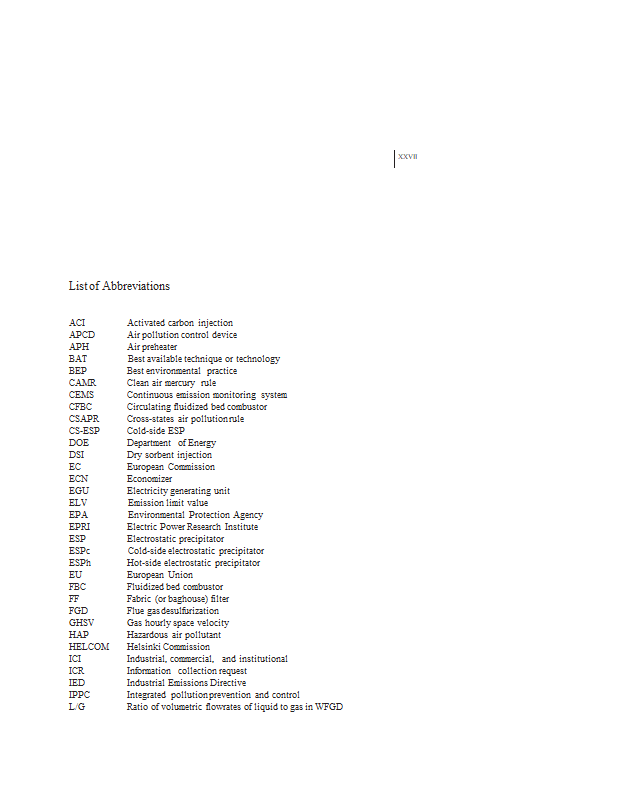 XXVII

List of Abbreviations

| | |
|---|---|
| ACI | Activated carbon injection |
| APCD | Air pollution control device |
| APH | Air preheater |
| BAT | Best available technique or technology |
| BEP | Best environmental practice |
| CAMR | Clean air mercury rule |
| CEMS | Continuous emission monitoring system |
| CFBC | Circulating fluidized bed combustor |
| CSAPR | Cross-states air pollution rule |
| CS-ESP | Cold-side ESP |
| DOE | Department of Energy |
| DSI | Dry sorbent injection |
| EC | European Commission |
| ECN | Economizer |
| EGU | Electricity generating unit |
| ELV | Emission limit value |
| EPA | Environmental Protection Agency |
| EPRI | Electric Power Research Institute |
| ESP | Electrostatic precipitator |
| ESPc | Cold-side electrostatic precipitator |
| ESPh | Hot-side electrostatic precipitator |
| EU | European Union |
| FBC | Fluidized bed combustor |
| FF | Fabric (or baghouse) filter |
| FGD | Flue gas desulfurization |
| GHSV | Gas hourly space velocity |
| HAP | Hazardous air pollutant |
| HELCOM | Helsinki Commission |
| ICI | Industrial, commercial, and institutional |
| ICR | Information collection request |
| IED | Industrial Emissions Directive |
| IPPC | Integrated pollution prevention and control |
| L/G | Ratio of volumetric flowrates of liquid to gas in WFGD |